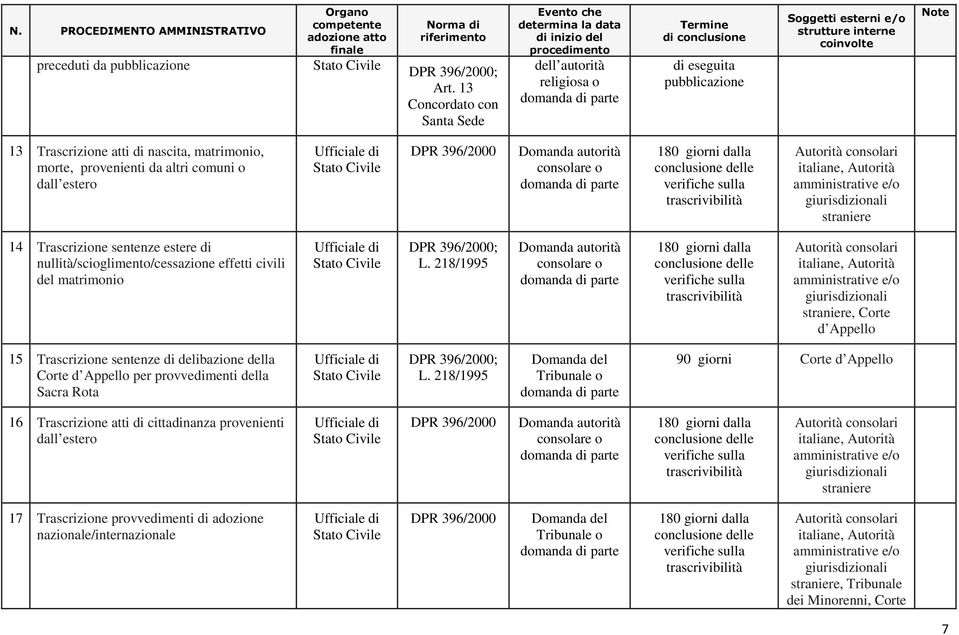 | N. | PROCEDIMENTO AMMINISTRATIVO | Organo competente adozione atto finale | Norma di riferimento | Evento che determina la data di inizio del procedimento | Termine di conclusione | Soggetti esterni e/o strutture interne coinvolte | Note |
|---|---|---|---|---|---|---|---|
| | preceduti da pubblicazione | Stato Civile | DPR 396/2000; Art. 13 Concordato con Santa Sede | dell'autorità religiosa o domanda di parte | di eseguita pubblicazione | | |
| 13 | Trascrizione atti di nascita, matrimonio, morte, provenienti da altri comuni o dall'estero | Ufficiale di Stato Civile | DPR 396/2000 | Domanda autorità consolare o domanda di parte | 180 giorni dalla conclusione delle verifiche sulla trascrivibilità | Autorità consolari italiane, Autorità amministrative e/o giurisdizionali straniere | |
| 14 | Trascrizione sentenze estere di nullità/scioglimento/cessazione effetti civili del matrimonio | Ufficiale di Stato Civile | DPR 396/2000; L. 218/1995 | Domanda autorità consolare o domanda di parte | 180 giorni dalla conclusione delle verifiche sulla trascrivibilità | Autorità consolari italiane, Autorità amministrative e/o giurisdizionali straniere, Corte d'Appello | |
| 15 | Trascrizione sentenze di delibazione della Corte d'Appello per provvedimenti della Sacra Rota | Ufficiale di Stato Civile | DPR 396/2000; L. 218/1995 | Domanda del Tribunale o domanda di parte | 90 giorni | Corte d'Appello | |
| 16 | Trascrizione atti di cittadinanza provenienti dall'estero | Ufficiale di Stato Civile | DPR 396/2000 | Domanda autorità consolare o domanda di parte | 180 giorni dalla conclusione delle verifiche sulla trascrivibilità | Autorità consolari italiane, Autorità amministrative e/o giurisdizionali straniere | |
| 17 | Trascrizione provvedimenti di adozione nazionale/internazionale | Ufficiale di Stato Civile | DPR 396/2000 | Domanda del Tribunale o domanda di parte | 180 giorni dalla conclusione delle verifiche sulla trascrivibilità | Autorità consolari italiane, Autorità amministrative e/o giurisdizionali straniere, Tribunale dei Minorenni, Corte | |

7